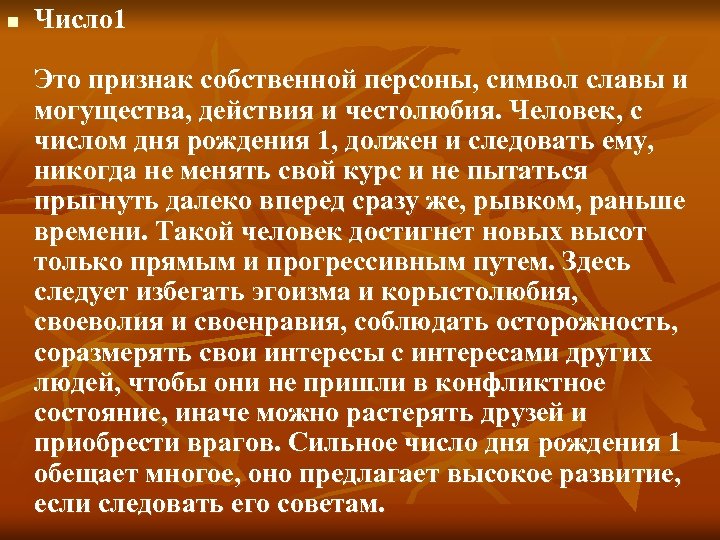 Число1

Это признак собственной персоны, символ славы и могущества, действия и честолюбия. Человек, с числом дня рождения 1, должен и следовать ему, никогда не менять свой курс и не пытаться прыгнуть далеко вперед сразу же, рывком, раньше времени. Такой человек достигнет новых высот только прямым и прогрессивным путем. Здесь следует избегать эгоизма и корыстолюбия, своеволия и своенравия, соблюдать осторожность, соразмерять свои интересы с интересами других людей, чтобы они не пришли в конфликтное состояние, иначе можно растерять друзей и приобрести врагов. Сильное число дня рождения 1 обещает многое, оно предлагает высокое развитие, если следовать его советам.